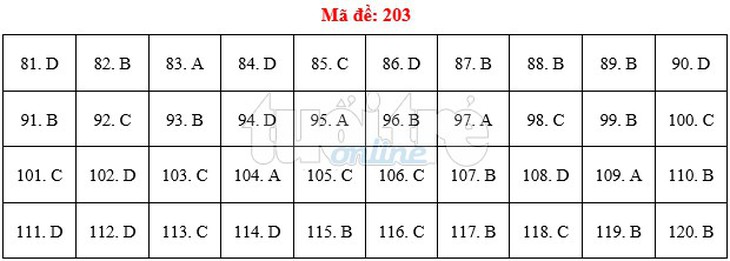 Mã đề: 203

| 81. D | 82. B | 83. A | 84. D | 85. C | 86. D | 87. B | 88. B | 89. B | 90. D |
|---|---|---|---|---|---|---|---|---|---|
| 91. B | 92. C | 93. B | 94. D | 95. A | 96. B | 97. A | 98. C | 99. B | 100. C |
| 101. C | 102. D | 103. C | 104. A | 105. C | 106. C | 107. B | 108. D | 109. A | 110. B |
| 111. D | 112. D | 113. C | 114. D | 115. B | 116. C | 117. B | 118. C | 119. B | 120. B |

tuổi trẻ online